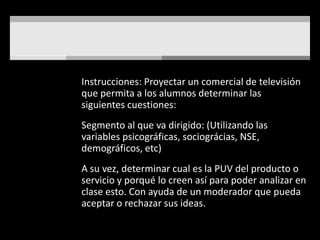 Instrucciones: Proyectar un comercial de televisión que permita a los alumnos determinar las siguientes cuestiones:

Segmento al que va dirigido: (Utilizando las variables psicográficas, sociográcias, NSE, demográficos, etc)

A su vez, determinar cual es la PUV del producto o servicio y porqué lo creen así para poder analizar en clase esto. Con ayuda de un moderador que pueda aceptar o rechazar sus ideas.